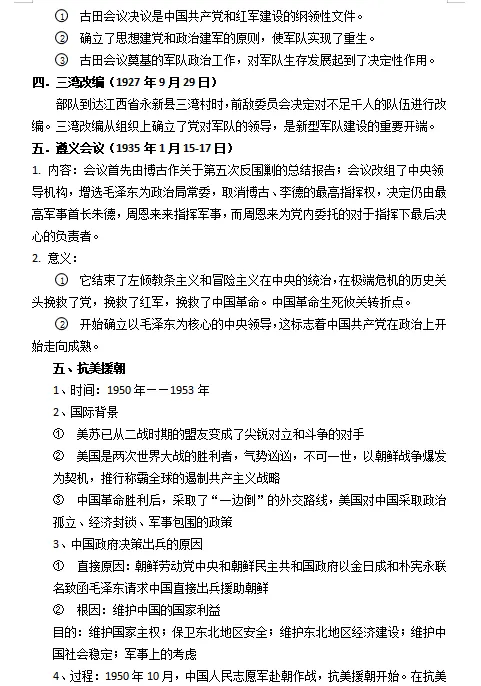 ① 古田会议决议是中国共产党和红军建设的纲领性文件。

② 确立了思想建党和政治建军的原则，使军队实现了重生。

③ 古田会议奠基的军队政治工作，对军队生存发展起到了决定性作用。

四. 三湾改编（1927 年 9 月 29 日）

部队到达江西省永新县三湾村时，前敌委员会决定对不足千人的队伍进行改编。三湾改编从组织上确立了党对军队的领导，是新型军队建设的重要开端。

五. 遵义会议（1935 年 1 月 15-17 日）

1. 内容：会议首先由博古作关于第五次反围剿的总结报告；会议改组了中央领导机构，增选毛泽东为政治局常委，取消博古、李德的最高指挥权，决定仍由最高军事首长朱德，周恩来来指挥军事，而周恩来为党内委托的对于指挥下最后决心的负责者。

2. 意义：

① 它结束了左倾教条主义和冒险主义在中央的统治，在极端危机的历史关头挽救了党，挽救了红军，挽救了中国革命。中国革命生死攸关转折点。

② 开始确立以毛泽东为核心的中央领导，这标志着中国共产党在政治上开始走向成熟。

五、抗美援朝

1、时间：1950 年——1953 年

2、国际背景

① 美苏已从二战时期的盟友变成了尖锐对立和斗争的对手

② 美国是两次世界大战的胜利者，气势汹汹，不可一世，以朝鲜战争爆发为契机，推行称霸全球的遏制共产主义战略

③ 中国革命胜利后，采取了“一边倒”的外交路线，美国对中国采取政治孤立、经济封锁、军事包围的政策

3、中国政府决策出兵的原因

① 直接原因：朝鲜劳动党中央和朝鲜民主共和国政府以金日成和朴宪永联名致函毛泽东请求中国直接出兵援助朝鲜

② 根因：维护中国的国家利益

目的：维护国家主权；保卫东北地区安全；维护东北地区经济建设；维护中国社会稳定；军事上的考虑

4、过程：1950 年 10 月，中国人民志愿军赴朝作战，抗美援朝开始。在抗美